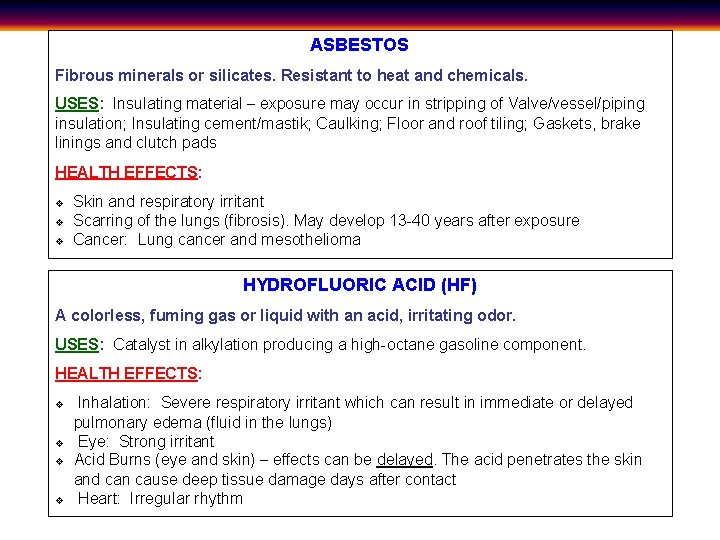 ASBESTOS

Fibrous minerals or silicates. Resistant to heat and chemicals.

USES: Insulating material – exposure may occur in stripping of Valve/vessel/piping insulation; Insulating cement/mastik; Caulking; Floor and roof tiling; Gaskets, brake linings and clutch pads

HEALTH EFFECTS:

❖ Skin and respiratory irritant
❖ Scarring of the lungs (fibrosis). May develop 13-40 years after exposure
❖ Cancer: Lung cancer and mesothelioma

HYDROFLUORIC ACID (HF)

A colorless, fuming gas or liquid with an acid, irritating odor.

USES: Catalyst in alkylation producing a high-octane gasoline component.

HEALTH EFFECTS:

❖ Inhalation: Severe respiratory irritant which can result in immediate or delayed pulmonary edema (fluid in the lungs)
❖ Eye: Strong irritant
❖ Acid Burns (eye and skin) – effects can be delayed. The acid penetrates the skin and can cause deep tissue damage days after contact
❖ Heart: Irregular rhythm